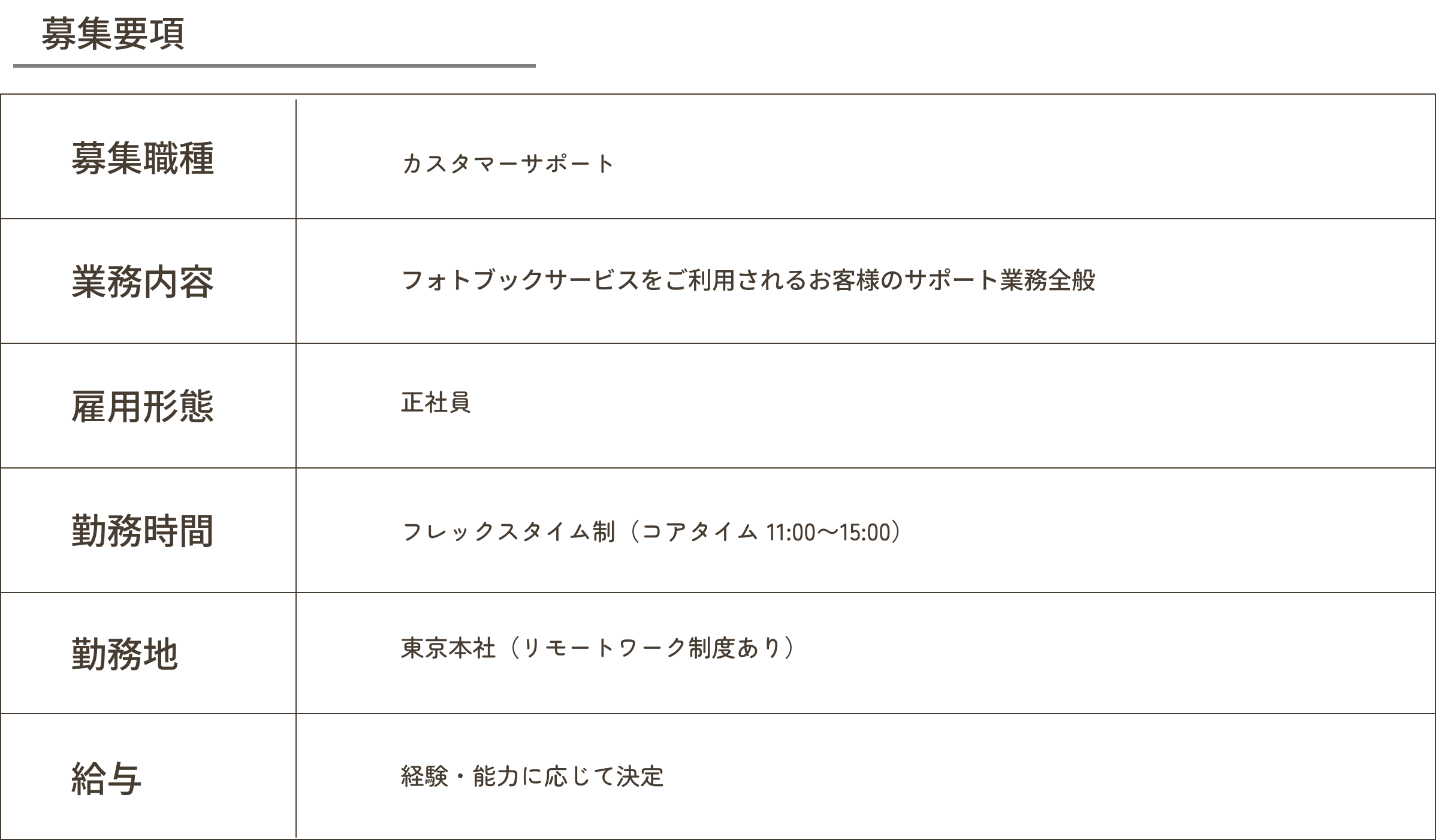 募集要項

| 募集職種 | カスタマーサポート |
|---|---|
| 業務内容 | フォトブックサービスをご利用されるお客様のサポート業務全般 |
| 雇用形態 | 正社員 |
| 勤務時間 | フレックスタイム制（コアタイム 11:00〜15:00） |
| 勤務地 | 東京本社（リモートワーク制度あり） |
| 給与 | 経験・能力に応じて決定 |